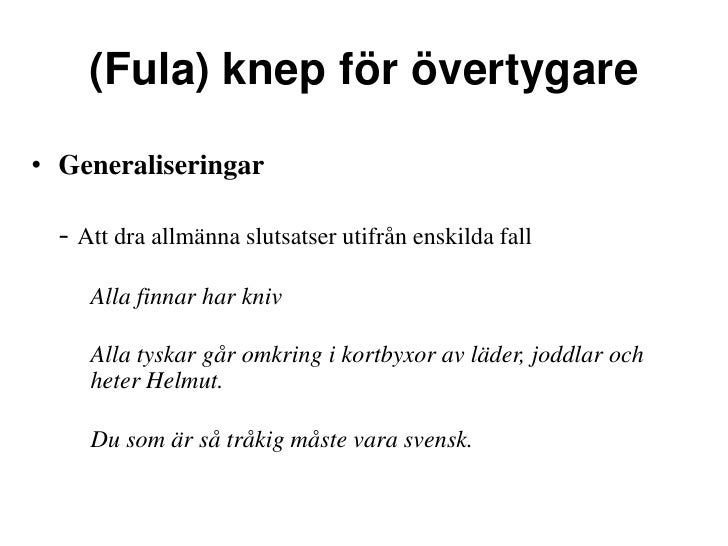 (Fula) knep för övertygare

• Generaliseringar

- Att dra allmänna slutsatser utifrån enskilda fall

Alla finnar har kniv

Alla tyskar går omkring i kortbyxor av läder, joddlar och heter Helmut.

Du som är så tråkig måste vara svensk.